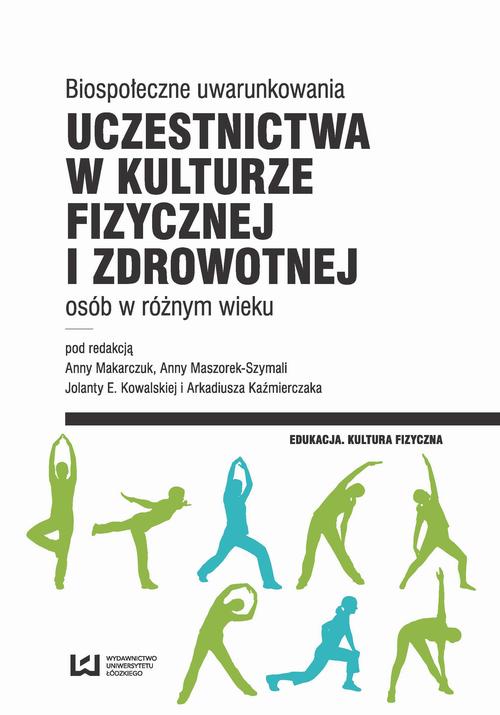 Biospołeczne uwarunkowania

UCZESTNICTWA W KULTURZE FIZYCZNEJ I ZDROWOTNEJ

osób w różnym wieku

pod redakcją
Anny Makarczuk, Anny Maszorek-Szymali
Jolanty E. Kowalskiej i Arkadiusza Kaźmierczaka

EDUKACJA. KULTURA FIZYCZNA

WYDAWNICTWO UNIWERSYTETU ŁÓDZKIEGO